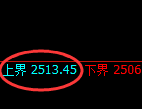 上界 2513.45 下界 2506